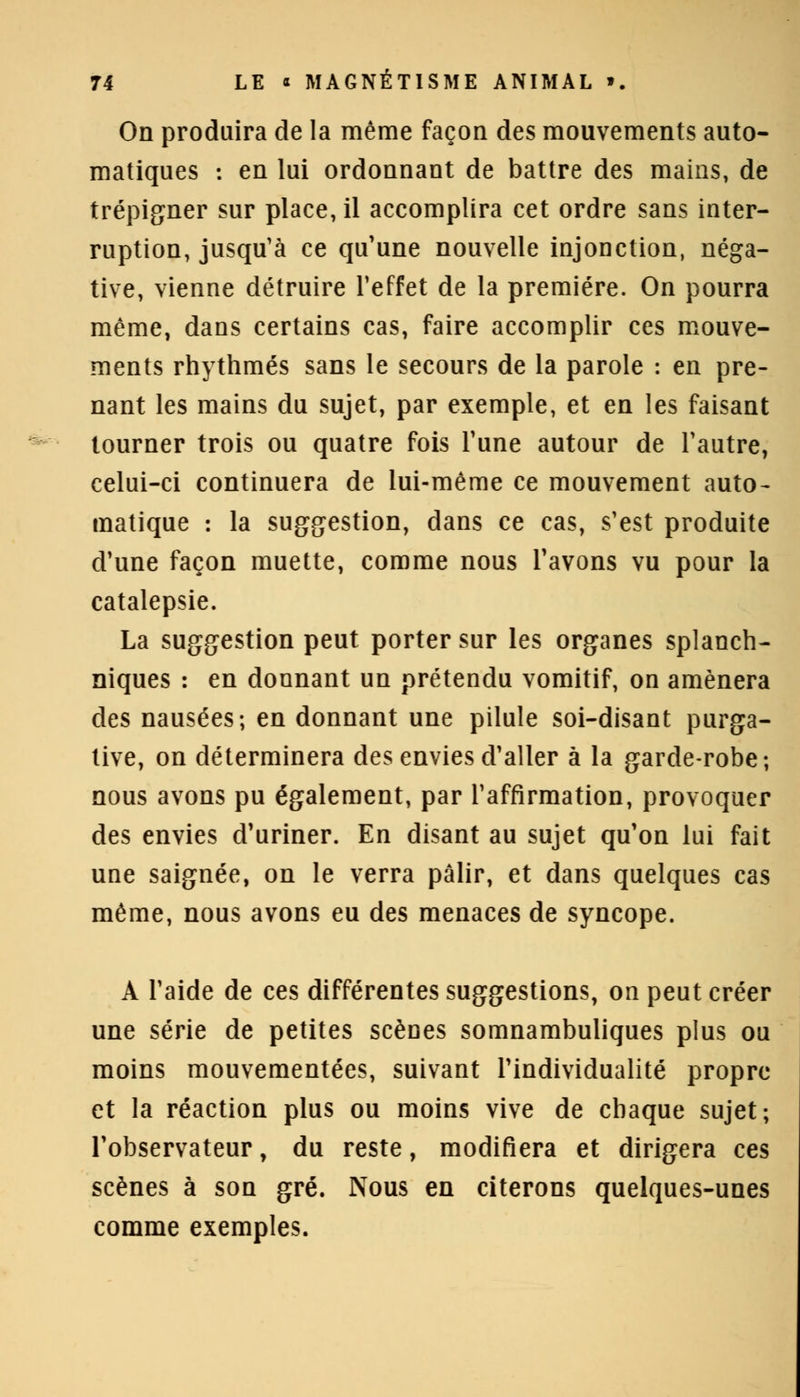 74 LE « MAGNÉTISME ANIMAL ».

On produira de la même façon des mouvements automatiques : en lui ordonnant de battre des mains, de trépigner sur place, il accomplira cet ordre sans interruption, jusqu'à ce qu'une nouvelle injonction, négative, vienne détruire l'effet de la premiére. On pourra même, dans certains cas, faire accomplir ces mouvements rhythmés sans le secours de la parole : en prenant les mains du sujet, par exemple, et en les faisant tourner trois ou quatre fois l'une autour de l'autre, celui-ci continuera de lui-même ce mouvement automatique : la suggestion, dans ce cas, s'est produite d'une façon muette, comme nous l'avons vu pour la catalepsie.

La suggestion peut porter sur les organes splanchniques : en donnant un prétendu vomitif, on amènera des nausées; en donnant une pilule soi-disant purgative, on déterminera des envies d'aller à la garde-robe; nous avons pu également, par l'affirmation, provoquer des envies d'uriner. En disant au sujet qu'on lui fait une saignée, on le verra pâlir, et dans quelques cas même, nous avons eu des menaces de syncope.

A l'aide de ces différentes suggestions, on peut créer une série de petites scènes somnambuliques plus ou moins mouvementées, suivant l'individualité propre et la réaction plus ou moins vive de chaque sujet; l'observateur, du reste, modifiera et dirigera ces scènes à son gré. Nous en citerons quelques-unes comme exemples.